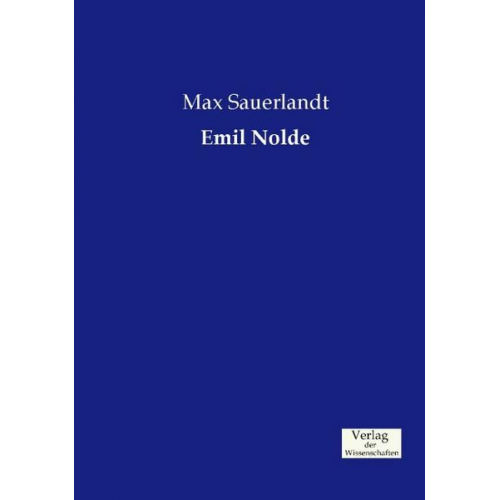 Max Sauerlandt

Emil Nolde

Verlag
der
Wissenschaften